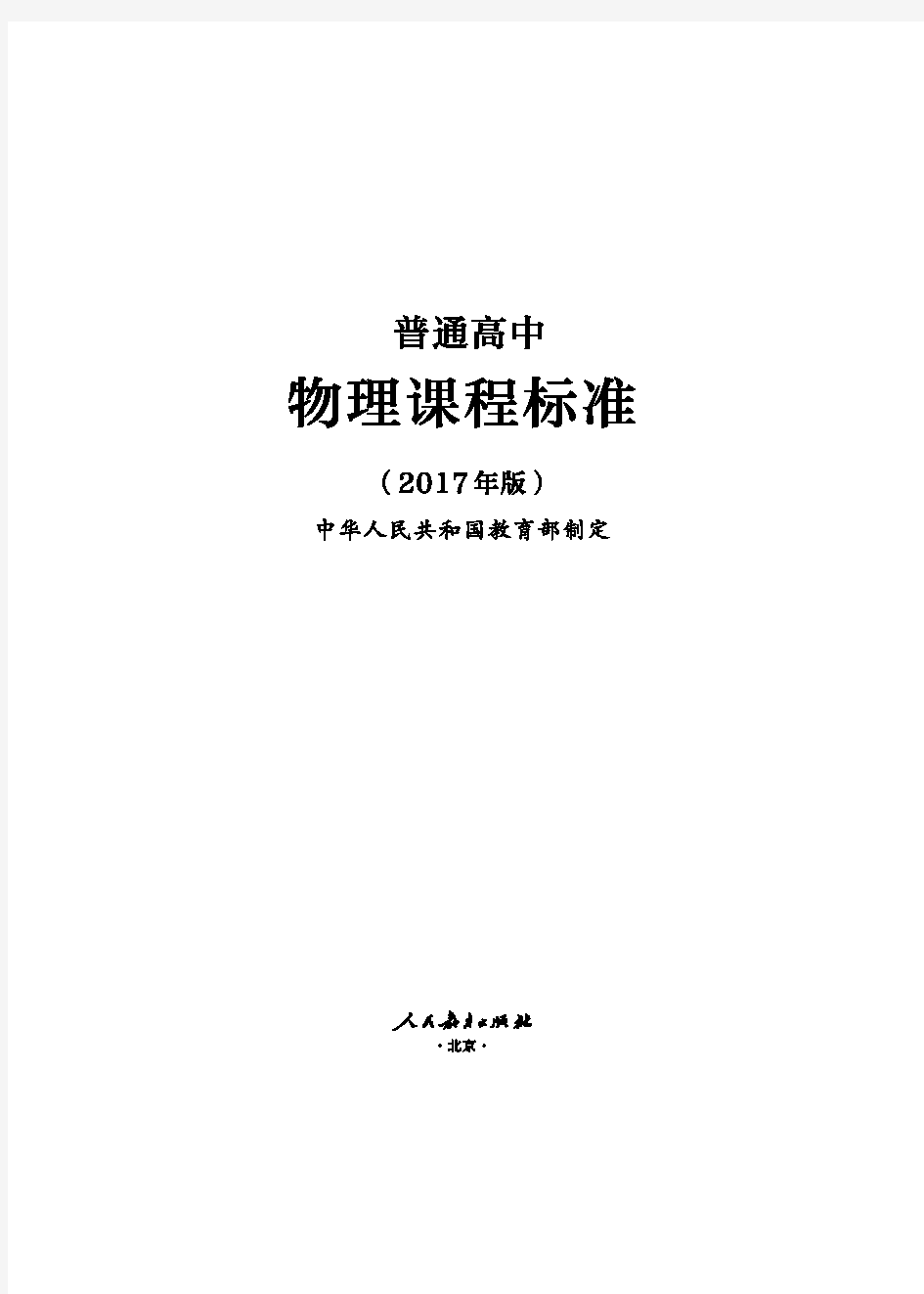 普通高中

物理课程标准

（2017年版）

中华人民共和国教育部制定

人民教育出版社

·北京·